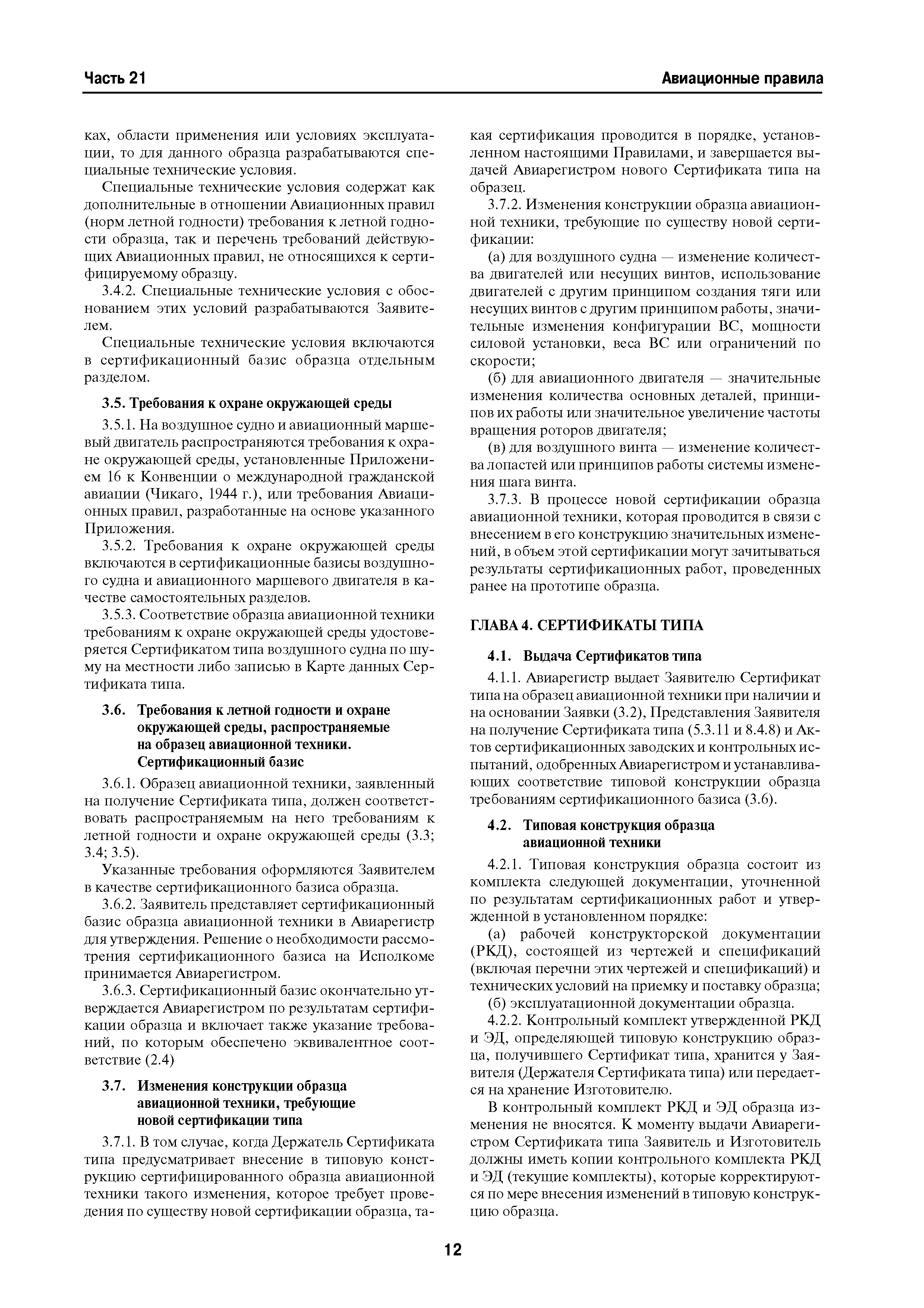 Часть 21

Авиационные правила

ках, области применения или условиях эксплуатации, то для данного образца разрабатываются специальные технические условия.

Специальные технические условия содержат как дополнительные в отношении Авиационных правил (норм летной годности) требования к летной годности образца, так и перечень требований действующих Авиационных правил, не относящихся к сертифицируемому образцу.

3.4.2. Специальные технические условия с обоснованием этих условий разрабатываются Заявителем.

Специальные технические условия включаются в сертификационный базис образца отдельным разделом.

3.5. Требования к охране окружающей среды

3.5.1. На воздушное судно и авиационный маршевый двигатель распространяются требования к охране окружающей среды, установленные Приложением 16 к Конвенции о международной гражданской авиации (Чикаго, 1944 г.), или требования Авиационных правил, разработанные на основе указанного Приложения.

3.5.2. Требования к охране окружающей среды включаются в сертификационные базисы воздушного судна и авиационного маршевого двигателя в качестве самостоятельных разделов.

3.5.3. Соответствие образца авиационной техники требованиям к охране окружающей среды удостоверяется Сертификатом типа воздушного судна по шуму на местности либо записью в Карте данных Сертификата типа.

3.6. Требования к летной годности и охране окружающей среды, распространяемые на образец авиационной техники. Сертификационный базис

3.6.1. Образец авиационной техники, заявленный на получение Сертификата типа, должен соответствовать распространяемым на него требованиям к летной годности и охране окружающей среды (3.3; 3.4; 3.5).

Указанные требования оформляются Заявителем в качестве сертификационного базиса образца.

3.6.2. Заявитель представляет сертификационный базис образца авиационной техники в Авиарегистр для утверждения. Решение о необходимости рассмотрения сертификационного базиса на Исполкоме принимается Авиарегистром.

3.6.3. Сертификационный базис окончательно утверждается Авиарегистром по результатам сертификации образца и включает также указание требований, по которым обеспечено эквивалентное соответствие (2.4)

3.7. Изменения конструкции образца авиационной техники, требующие новой сертификации типа

3.7.1. В том случае, когда Держатель Сертификата типа предусматривает внесение в типовую конструкцию сертифицированного образца авиационной техники такого изменения, которое требует проведения по существу новой сертификации образца, такая сертификация проводится в порядке, установленном настоящими Правилами, и завершается выдачей Авиарегистром нового Сертификата типа на образец.

3.7.2. Изменения конструкции образца авиационной техники, требующие по существу новой сертификации:

(а) для воздушного судна — изменение количества двигателей или несущих винтов, использование двигателей с другим принципом создания тяги или несущих винтов с другим принципом работы, значительные изменения конфигурации ВС, мощности силовой установки, веса ВС или ограничений по скорости;

(б) для авиационного двигателя — значительные изменения количества основных деталей, принципов их работы или значительное увеличение частоты вращения роторов двигателя;

(в) для воздушного винта — изменение количества лопастей или принципов работы системы изменения шага винта.

3.7.3. В процессе новой сертификации образца авиационной техники, которая проводится в связи с внесением в его конструкцию значительных изменений, в объем этой сертификации могут зачитываться результаты сертификационных работ, проведенных ранее на прототипе образца.

ГЛАВА 4. СЕРТИФИКАТЫ ТИПА

4.1. Выдача Сертификатов типа

4.1.1. Авиарегистр выдает Заявителю Сертификат типа на образец авиационной техники при наличии и на основании Заявки (3.2), Представления Заявителя на получение Сертификата типа (5.3.11 и 8.4.8) и Актов сертификационных заводских и контрольных испытаний, одобренных Авиарегистром и устанавливающих соответствие типовой конструкции образца требованиям сертификационного базиса (3.6).

4.2. Типовая конструкция образца авиационной техники

4.2.1. Типовая конструкция образца состоит из комплекта следующей документации, уточненной по результатам сертификационных работ и утвержденной в установленном порядке:

(а) рабочей конструкторской документации (РКД), состоящей из чертежей и спецификаций (включая перечни этих чертежей и спецификаций) и технических условий на приемку и поставку образца;

(б) эксплуатационной документации образца.

4.2.2. Контрольный комплект утвержденной РКД и ЭД, определяющей типовую конструкцию образца, получившего Сертификат типа, хранится у Заявителя (Держателя Сертификата типа) или передается на хранение Изготовителю.

В контрольный комплект РКД и ЭД образца изменения не вносятся. К моменту выдачи Авиарегистром Сертификата типа Заявитель и Изготовитель должны иметь копии контрольного комплекта РКД и ЭД (текущие комплекты), которые корректируются по мере внесения изменений в типовую конструкцию образца.

12